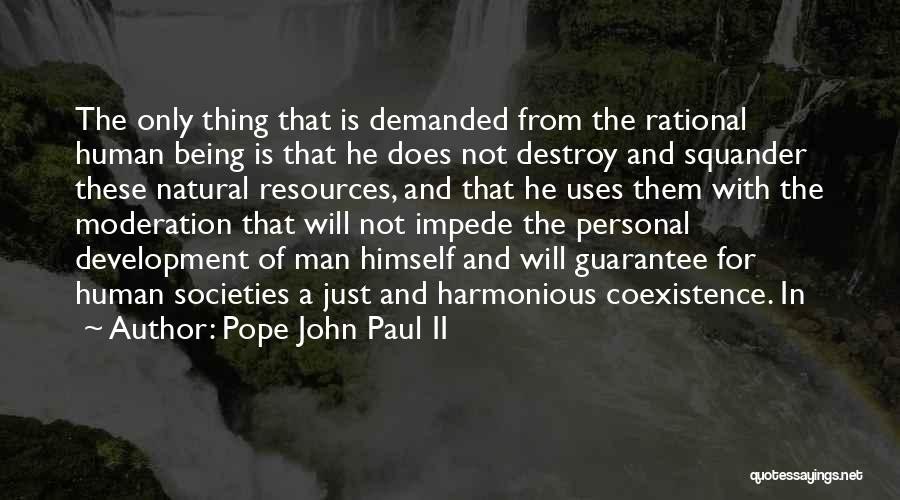 The only thing that is demanded from the rational human being is that he does not destroy and squander these natural resources, and that he uses them with the moderation that will not impede the personal development of man himself and will guarantee for human societies a just and harmonious coexistence. In

~ Author: Pope John Paul II

quotessayings.net